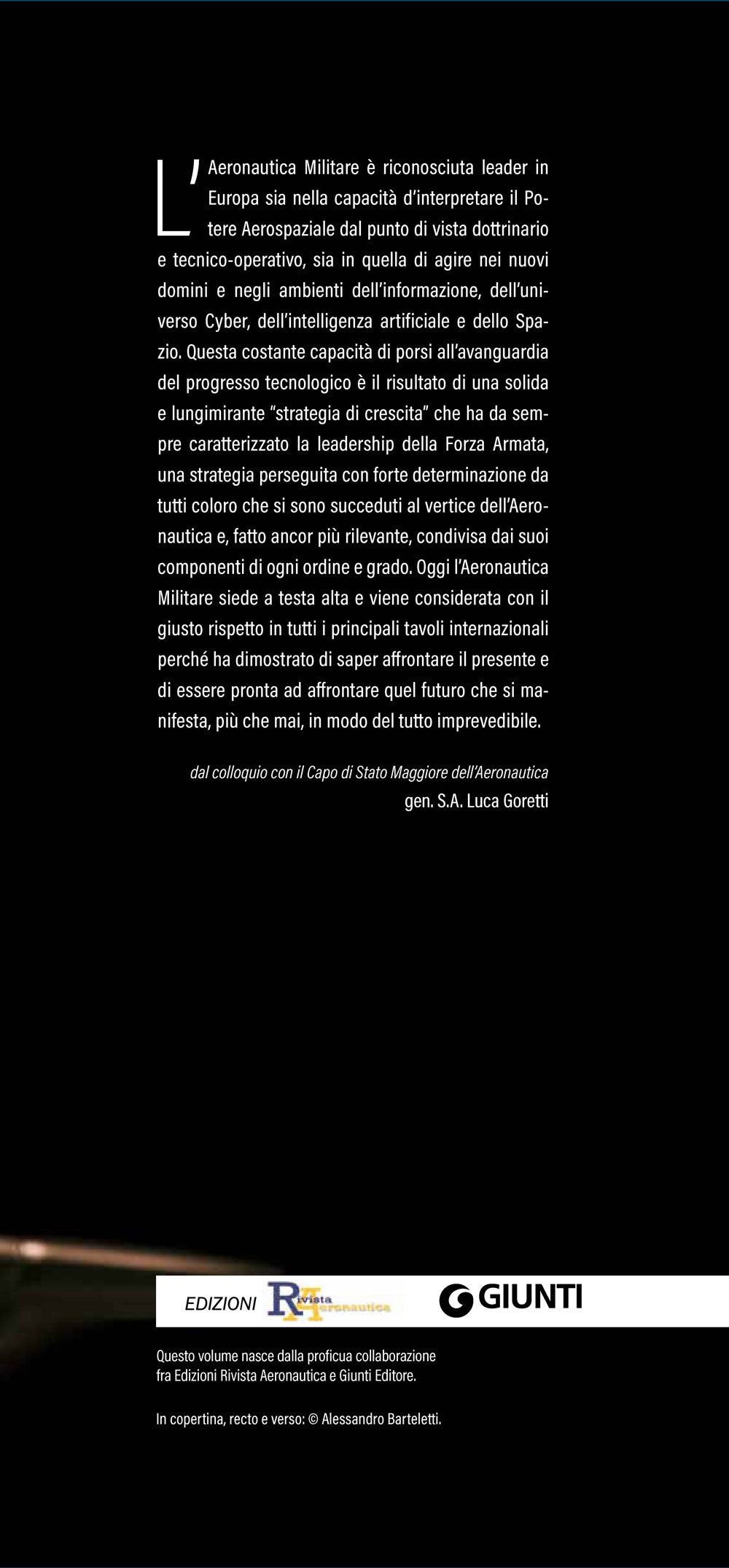 L'Aeronautica Militare è riconosciuta leader in Europa sia nella capacità d'interpretare il Potere Aerospaziale dal punto di vista dottrinario e tecnico-operativo, sia in quella di agire nei nuovi domini e negli ambienti dell'informazione, dell'universo Cyber, dell'intelligenza artificiale e dello Spazio. Questa costante capacità di porsi all'avanguardia del progresso tecnologico è il risultato di una solida e lungimirante "strategia di crescita" che ha da sempre caratterizzato la leadership della Forza Armata, una strategia perseguita con forte determinazione da tutti coloro che si sono succeduti al vertice dell'Aeronautica e, fatto ancor più rilevante, condivisa dai suoi componenti di ogni ordine e grado. Oggi l'Aeronautica Militare siede a testa alta e viene considerata con il giusto rispetto in tutti i principali tavoli internazionali perché ha dimostrato di saper affrontare il presente e di essere pronta ad affrontare quel futuro che si manifesta, più che mai, in modo del tutto imprevedibile.

dal colloquio con il Capo di Stato Maggiore dell'Aeronautica
gen. S.A. Luca Goretti

EDIZIONI Rivista Aeronautica GIUNTI

Questo volume nasce dalla proficua collaborazione fra Edizioni Rivista Aeronautica e Giunti Editore.

In copertina, recto e verso: © Alessandro Barteletti.